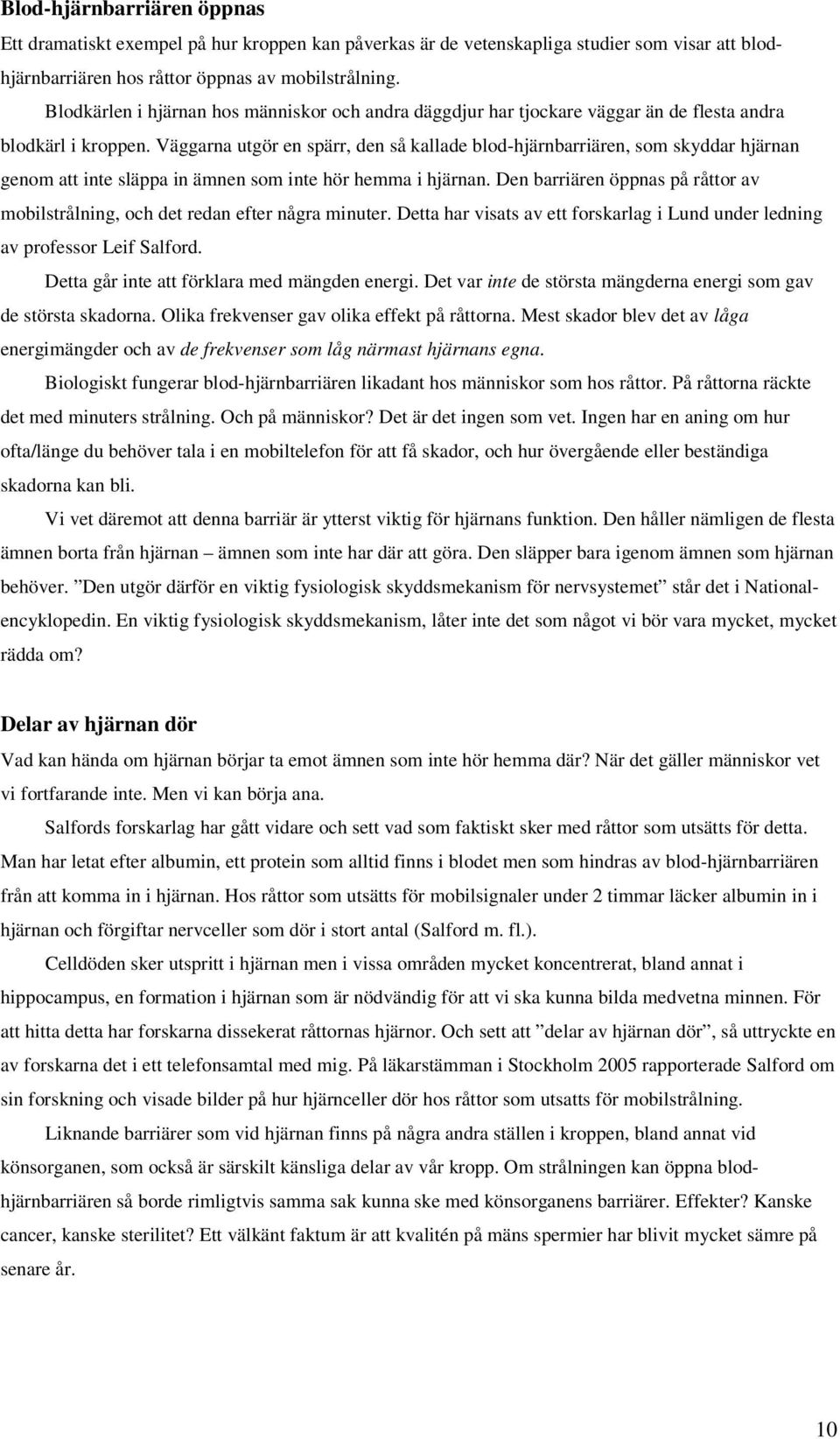 Blod-hjärnbarriären öppnas

Ett dramatiskt exempel på hur kroppen kan påverkas är de vetenskapliga studier som visar att blod-hjärnbarriären hos råttor öppnas av mobilstrålning.

Blodkärlen i hjärnan hos människor och andra däggdjur har tjockare väggar än de flesta andra blodkärl i kroppen. Väggarna utgör en spärr, den så kallade blod-hjärnbarriären, som skyddar hjärnan genom att inte släppa in ämnen som inte hör hemma i hjärnan. Den barriären öppnas på råttor av mobilstrålning, och det redan efter några minuter. Detta har visats av ett forskarlag i Lund under ledning av professor Leif Salford.

Detta går inte att förklara med mängden energi. Det var inte de största mängderna energi som gav de största skadorna. Olika frekvenser gav olika effekt på råttorna. Mest skador blev det av låga energimängder och av de frekvenser som låg närmast hjärnans egna.

Biologiskt fungerar blod-hjärnbarriären likadant hos människor som hos råttor. På råttorna räckte det med minuters strålning. Och på människor? Det är det ingen som vet. Ingen har en aning om hur ofta/länge du behöver tala i en mobiltelefon för att få skador, och hur övergående eller beständiga skadorna kan bli.

Vi vet däremot att denna barriär är ytterst viktig för hjärnans funktion. Den håller nämligen de flesta ämnen borta från hjärnan – ämnen som inte har där att göra. Den släpper bara igenom ämnen som hjärnan behöver. ”Den utgör därför en viktig fysiologisk skyddsmekanism för nervsystemet” står det i Nationalencyklopedin. En viktig fysiologisk skyddsmekanism, låter inte det som något vi bör vara mycket, mycket rädda om?

Delar av hjärnan dör

Vad kan hända om hjärnan börjar ta emot ämnen som inte hör hemma där? När det gäller människor vet vi fortfarande inte. Men vi kan börja ana.

Salfords forskarlag har gått vidare och sett vad som faktiskt sker med råttor som utsätts för detta. Man har letat efter albumin, ett protein som alltid finns i blodet men som hindras av blod-hjärnbarriären från att komma in i hjärnan. Hos råttor som utsätts för mobilsignaler under 2 timmar läcker albumin in i hjärnan och förgiftar nervceller som dör i stort antal (Salford m. fl.).

Celldöden sker utspritt i hjärnan men i vissa områden mycket koncentrerat, bland annat i hippocampus, en formation i hjärnan som är nödvändig för att vi ska kunna bilda medvetna minnen. För att hitta detta har forskarna dissekerat råttornas hjärnor. Och sett att ”delar av hjärnan dör”, så uttryckte en av forskarna det i ett telefonsamtal med mig. På läkarstämman i Stockholm 2005 rapporterade Salford om sin forskning och visade bilder på hur hjärnceller dör hos råttor som utsatts för mobilstrålning.

Liknande barriärer som vid hjärnan finns på några andra ställen i kroppen, bland annat vid könsorganen, som också är särskilt känsliga delar av vår kropp. Om strålningen kan öppna blod-hjärnbarriären så borde rimligtvis samma sak kunna ske med könsorganens barriärer. Effekter? Kanske cancer, kanske sterilitet? Ett välkänt faktum är att kvalitén på mäns spermier har blivit mycket sämre på senare år.

10